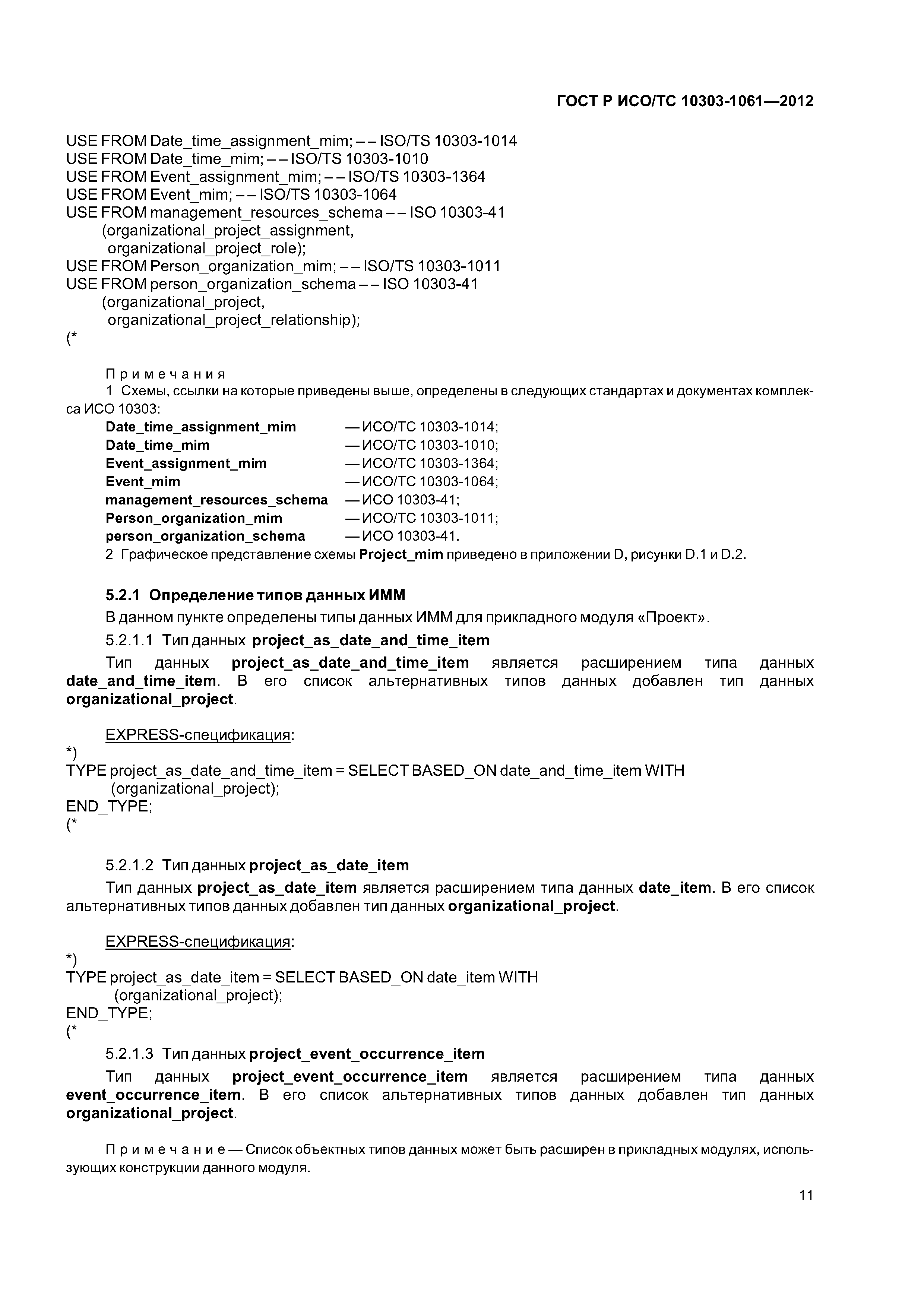 ГОСТ Р ИСО/ТС 10303-1061—2012

USE FROM Date_time_assignment_mim; – – ISO/TS 10303-1014
USE FROM Date_time_mim; – – ISO/TS 10303-1010
USE FROM Event_assignment_mim; – – ISO/TS 10303-1364
USE FROM Event_mim; – – ISO/TS 10303-1064
USE FROM management_resources_schema – – ISO 10303-41
(organizational_project_assignment,
organizational_project_role);
USE FROM Person_organization_mim; – – ISO/TS 10303-1011
USE FROM person_organization_schema – – ISO 10303-41
(organizational_project,
organizational_project_relationship);
(*

Примечания
1 Схемы, ссылки на которые приведены выше, определены в следующих стандартах и документах комплекса ИСО 10303:
Date_time_assignment_mim — ИСО/ТС 10303-1014;
Date_time_mim — ИСО/ТС 10303-1010;
Event_assignment_mim — ИСО/ТС 10303-1364;
Event_mim — ИСО/ТС 10303-1064;
management_resources_schema — ИСО 10303-41;
Person_organization_mim — ИСО/ТС 10303-1011;
person_organization_schema — ИСО 10303-41.
2 Графическое представление схемы Project_mim приведено в приложении D, рисунки D.1 и D.2.

5.2.1 Определение типов данных ИММ

В данном пункте определены типы данных ИММ для прикладного модуля «Проект».

5.2.1.1 Тип данных project_as_date_and_time_item

Тип данных project_as_date_and_time_item является расширением типа данных date_and_time_item. В его список альтернативных типов данных добавлен тип данных organizational_project.

EXPRESS-спецификация:
*)
TYPE project_as_date_and_time_item = SELECT BASED_ON date_and_time_item WITH
(organizational_project);
END_TYPE;
(*

5.2.1.2 Тип данных project_as_date_item

Тип данных project_as_date_item является расширением типа данных date_item. В его список альтернативных типов данных добавлен тип данных organizational_project.

EXPRESS-спецификация:
*)
TYPE project_as_date_item = SELECT BASED_ON date_item WITH
(organizational_project);
END_TYPE;
(*

5.2.1.3 Тип данных project_event_occurrence_item

Тип данных project_event_occurrence_item является расширением типа данных event_occurrence_item. В его список альтернативных типов данных добавлен тип данных organizational_project.

Примечание — Список объектных типов данных может быть расширен в прикладных модулях, использующих конструкции данного модуля.

11